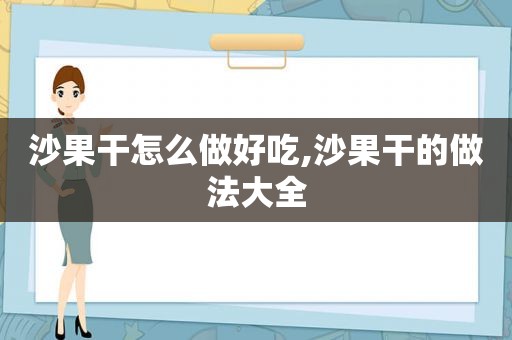 沙果干怎么做好吃,沙果干的做法大全